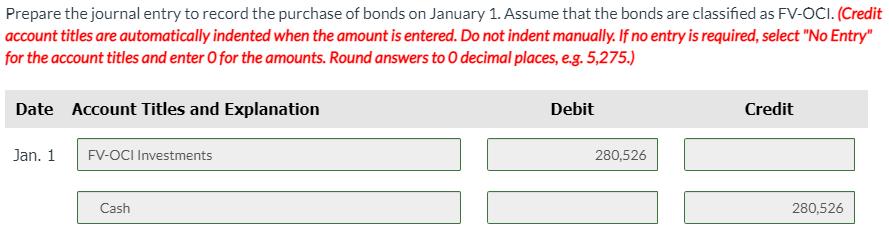 Prepare the journal entry to record the purchase of bonds on January 1. Assume that the bonds are classified as FV-OCI. (Credit account titles are automatically indented when the amount is entered. Do not indent manually. If no entry is required, select "No Entry" for the account titles and enter 0 for the amounts. Round answers to 0 decimal places, e.g. 5,275.)

| Date | Account Titles and Explanation | Debit | Credit |
|---|---|---|---|
| Jan. 1 | FV-OCI Investments | 280,526 | |
| | Cash | | 280,526 |